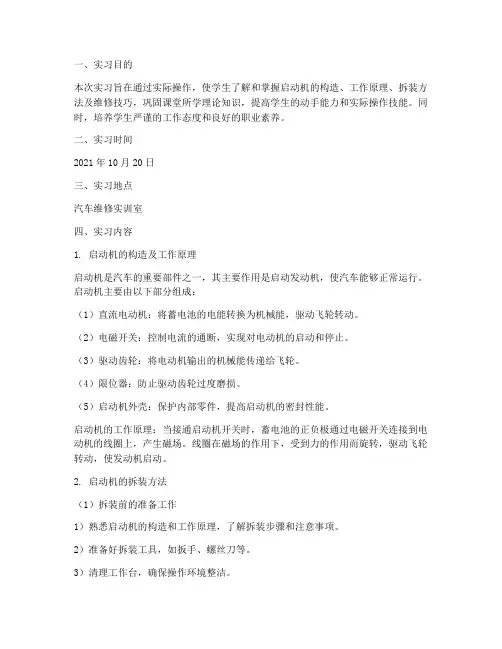 一、实习目的

本次实习旨在通过实际操作，使学生了解和掌握启动机的构造、工作原理、拆装方法及维修技巧，巩固课堂所学理论知识，提高学生的动手能力和实际操作技能。同时，培养学生严谨的工作态度和良好的职业素养。

二、实习时间

2021 年 10 月 20 日

三、实习地点

汽车维修实训室

四、实习内容

1. 启动机的构造及工作原理

启动机是汽车的重要部件之一，其主要作用是启动发动机，使汽车能够正常运行。启动机主要由以下部分组成：

（1）直流电动机：将蓄电池的电能转换为机械能，驱动飞轮转动。

（2）电磁开关：控制电流的通断，实现对电动机的启动和停止。

（3）驱动齿轮：将电动机输出的机械能传递给飞轮。

（4）限位器：防止驱动齿轮过度磨损。

（5）启动机外壳：保护内部零件，提高启动机的密封性能。

启动机的工作原理：当接通启动机开关时，蓄电池的正负极通过电磁开关连接到电动机的线圈上，产生磁场。线圈在磁场的作用下，受到力的作用而旋转，驱动飞轮转动，使发动机启动。

2. 启动机的拆装方法

（1）拆装前的准备工作

1）熟悉启动机的构造和工作原理，了解拆装步骤和注意事项。

2）准备好拆装工具，如扳手、螺丝刀等。

3）清理工作台，确保操作环境整洁。